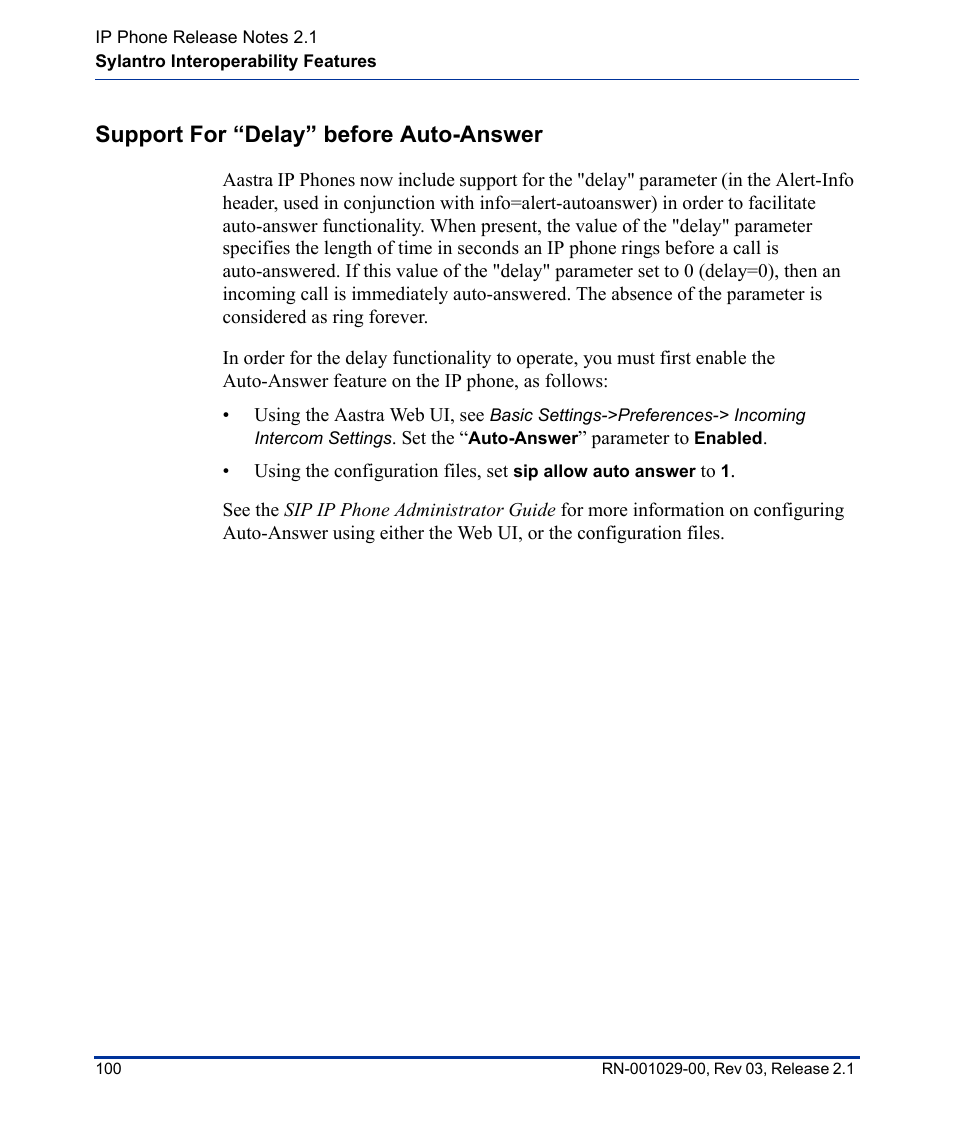 IP Phone Release Notes 2.1
Sylantro Interoperability Features

Support For “Delay” before Auto-Answer

Aastra IP Phones now include support for the "delay" parameter (in the Alert-Info header, used in conjunction with info=alert-autoanswer) in order to facilitate auto-answer functionality. When present, the value of the "delay" parameter specifies the length of time in seconds an IP phone rings before a call is auto-answered. If this value of the "delay" parameter set to 0 (delay=0), then an incoming call is immediately auto-answered. The absence of the parameter is considered as ring forever.

In order for the delay functionality to operate, you must first enable the Auto-Answer feature on the IP phone, as follows:

• Using the Aastra Web UI, see Basic Settings->Preferences-> Incoming Intercom Settings. Set the “Auto-Answer” parameter to Enabled.

• Using the configuration files, set sip allow auto answer to 1.

See the SIP IP Phone Administrator Guide for more information on configuring Auto-Answer using either the Web UI, or the configuration files.

100

RN-001029-00, Rev 03, Release 2.1